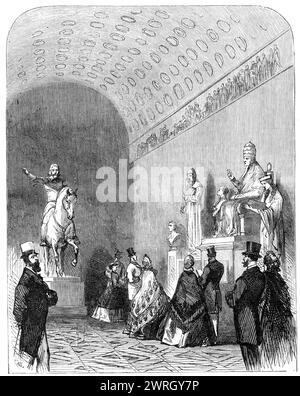 alamy

alamy - 2WRGY7P